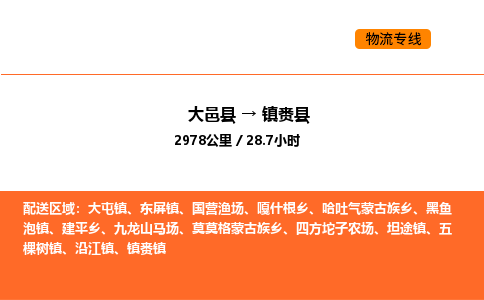 物流专线

大邑县 → 镇赉县

2978公里 / 28.7小时

配送区域：大屯镇、东屏镇、国营渔场、嘎什根乡、哈吐气蒙古族乡、黑鱼泡镇、建平乡、九龙山马场、莫莫格蒙古族乡、四方坨子农场、坦途镇、五棵树镇、沿江镇、镇赉镇